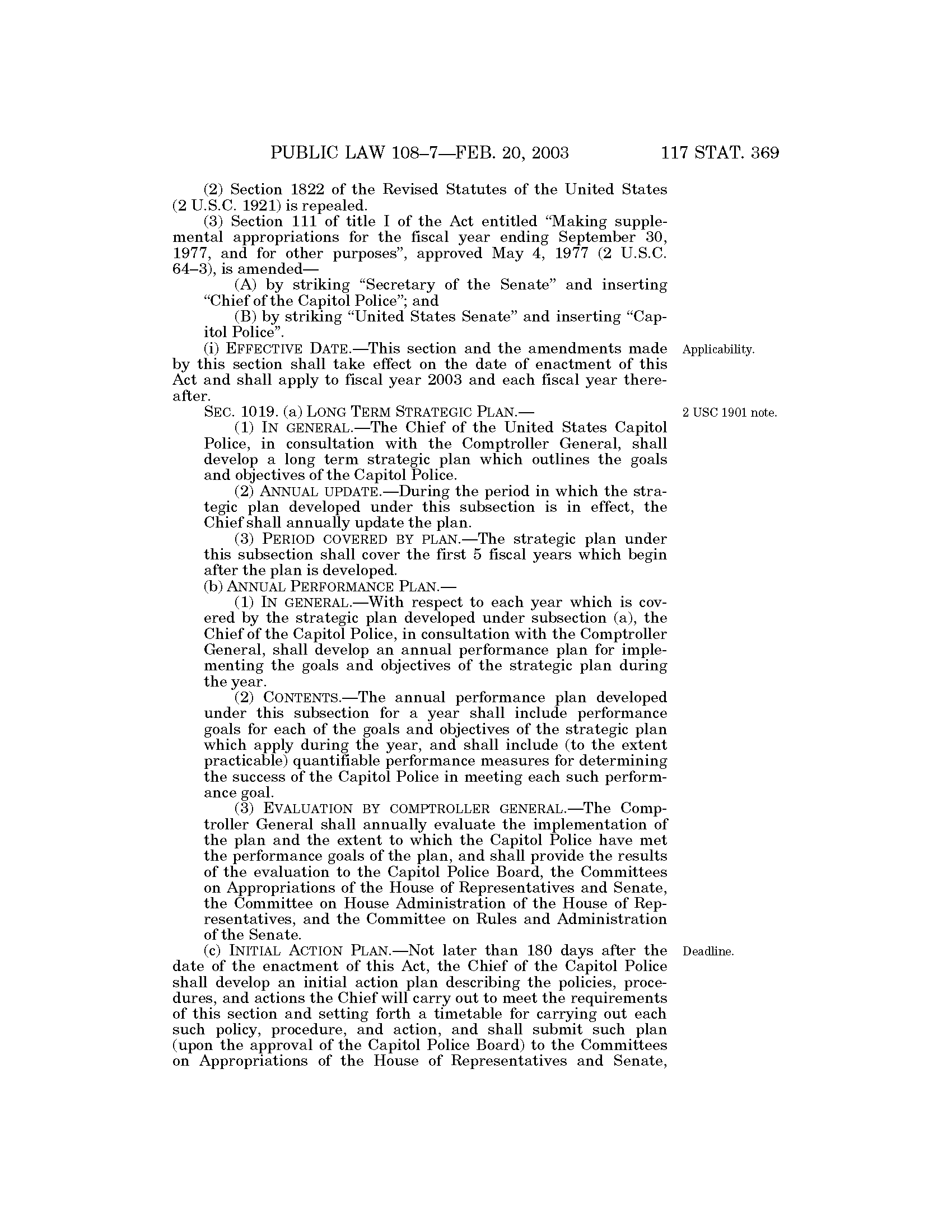 PUBLIC LAW 108–7—FEB. 20, 2003 117 STAT. 369

(2) Section 1822 of the Revised Statutes of the United States (2 U.S.C. 1921) is repealed.

(3) Section 111 of title I of the Act entitled "Making supplemental appropriations for the fiscal year ending September 30, 1977, and for other purposes", approved May 4, 1977 (2 U.S.C. 64–3), is amended—

(A) by striking "Secretary of the Senate" and inserting "Chief of the Capitol Police"; and

(B) by striking "United States Senate" and inserting "Capitol Police".

Applicability.

(i) EFFECTIVE DATE.—This section and the amendments made by this section shall take effect on the date of enactment of this Act and shall apply to fiscal year 2003 and each fiscal year thereafter.

2 USC 1901 note.

SEC. 1019. (a) LONG TERM STRATEGIC PLAN.—

(1) IN GENERAL.—The Chief of the United States Capitol Police, in consultation with the Comptroller General, shall develop a long term strategic plan which outlines the goals and objectives of the Capitol Police.

(2) ANNUAL UPDATE.—During the period in which the strategic plan developed under this subsection is in effect, the Chief shall annually update the plan.

(3) PERIOD COVERED BY PLAN.—The strategic plan under this subsection shall cover the first 5 fiscal years which begin after the plan is developed.

(b) ANNUAL PERFORMANCE PLAN.—

(1) IN GENERAL.—With respect to each year which is covered by the strategic plan developed under subsection (a), the Chief of the Capitol Police, in consultation with the Comptroller General, shall develop an annual performance plan for implementing the goals and objectives of the strategic plan during the year.

(2) CONTENTS.—The annual performance plan developed under this subsection for a year shall include performance goals for each of the goals and objectives of the strategic plan which apply during the year, and shall include (to the extent practicable) quantifiable performance measures for determining the success of the Capitol Police in meeting each such performance goal.

(3) EVALUATION BY COMPTROLLER GENERAL.—The Comptroller General shall annually evaluate the implementation of the plan and the extent to which the Capitol Police have met the performance goals of the plan, and shall provide the results of the evaluation to the Capitol Police Board, the Committees on Appropriations of the House of Representatives and Senate, the Committee on House Administration of the House of Representatives, and the Committee on Rules and Administration of the Senate.

Deadline.

(c) INITIAL ACTION PLAN.—Not later than 180 days after the date of the enactment of this Act, the Chief of the Capitol Police shall develop an initial action plan describing the policies, procedures, and actions the Chief will carry out to meet the requirements of this section and setting forth a timetable for carrying out each such policy, procedure, and action, and shall submit such plan (upon the approval of the Capitol Police Board) to the Committees on Appropriations of the House of Representatives and Senate,